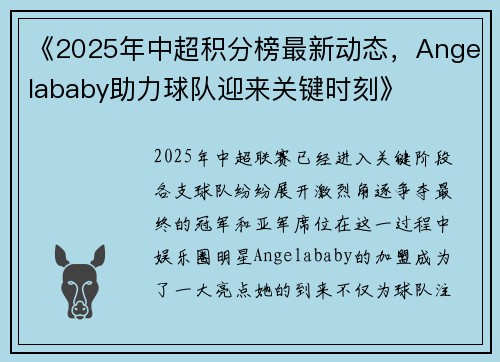 《2025年中超积分榜最新动态，Angelababy助力球队迎来关键时刻》

2025年中超联赛已经进入关键阶段各支球队纷纷展开激烈角逐争夺最终的冠军和亚军席位在这一过程中娱乐圈明星Angelababy的加盟成为了一大亮点她的到来不仅为球队注